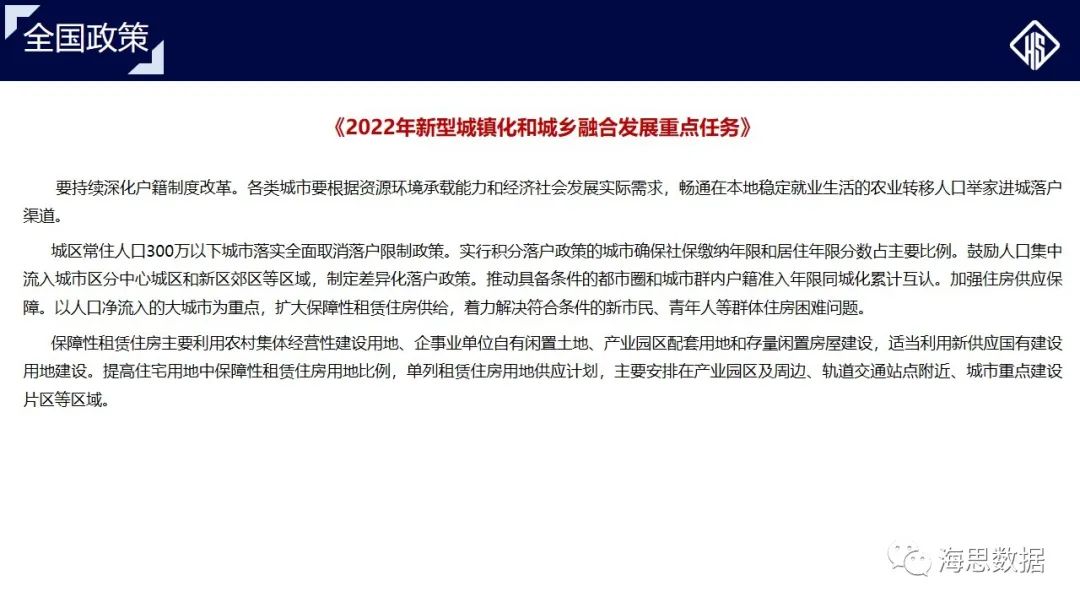 全国政策

《2022年新型城镇化和城乡融合发展重点任务》

要持续深化户籍制度改革。各类城市要根据资源环境承载能力和经济社会发展实际需求，畅通在本地稳定就业生活的农业转移人口举家进城落户渠道。

城区常住人口300万以下城市落实全面取消落户限制政策。实行积分落户政策的城市确保社保缴纳年限和居住年限分数占主要比例。鼓励人口集中流入城市区分中心城区和新区郊区等区域，制定差异化落户政策。推动具备条件的都市圈和城市群内户籍准入年限同城化累计互认。加强住房供应保障。以人口净流入的大城市为重点，扩大保障性租赁住房供给，着力解决符合条件的新市民、青年人等群体住房困难问题。

保障性租赁住房主要利用农村集体经营性建设用地、企事业单位自有闲置土地、产业园区配套用地和存量闲置房屋建设，适当利用新供应国有建设用地建设。提高住宅用地中保障性租赁住房用地比例，单列租赁住房用地供应计划，主要安排在产业园区及周边、轨道交通站点附近、城市重点建设片区等区域。

海思数据